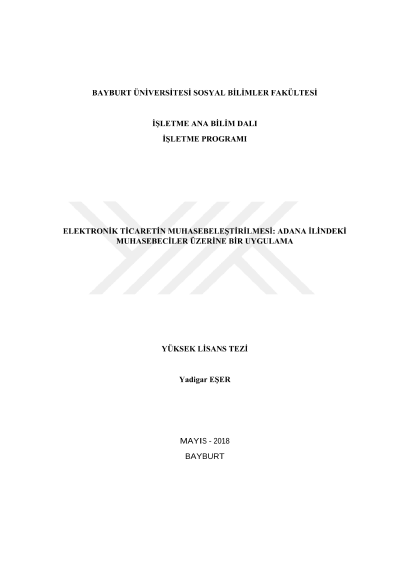 BAYBURT ÜNİVERSİTESİ SOSYAL BİLİMLER FAKÜLTESİ

İŞLETME ANA BİLİM DALI
İŞLETME PROGRAMI

ELEKTRONİK TİCARETİN MUHASEBELEŞTİRİLMESİ: ADANA İLİNDEKİ MUHASEBECİLER ÜZERİNE BİR UYGULAMA

YÜKSEK LİSANS TEZİ

Yadigar EŞER

MAYIS - 2018
BAYBURT